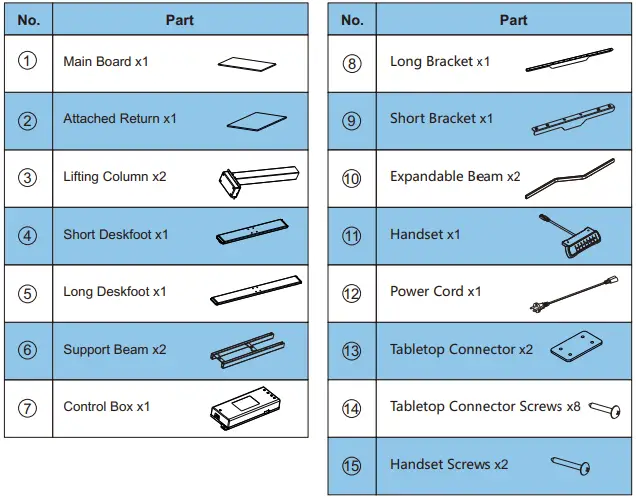 | No. | Part |
|---|---|
| ① | Main Board x1 |
| ② | Attached Return x1 |
| ③ | Lifting Column x2 |
| ④ | Short Deskfoot x1 |
| ⑤ | Long Deskfoot x1 |
| ⑥ | Support Beam x2 |
| ⑦ | Control Box x1 |

| No. | Part |
|---|---|
| ⑧ | Long Bracket x1 |
| ⑨ | Short Bracket x1 |
| ⑩ | Expandable Beam x2 |
| ⑪ | Handset x1 |
| ⑫ | Power Cord x1 |
| ⑬ | Tabletop Connector x2 |
| ⑭ | Tabletop Connector Screws x8 |
| ⑮ | Handset Screws x2 |